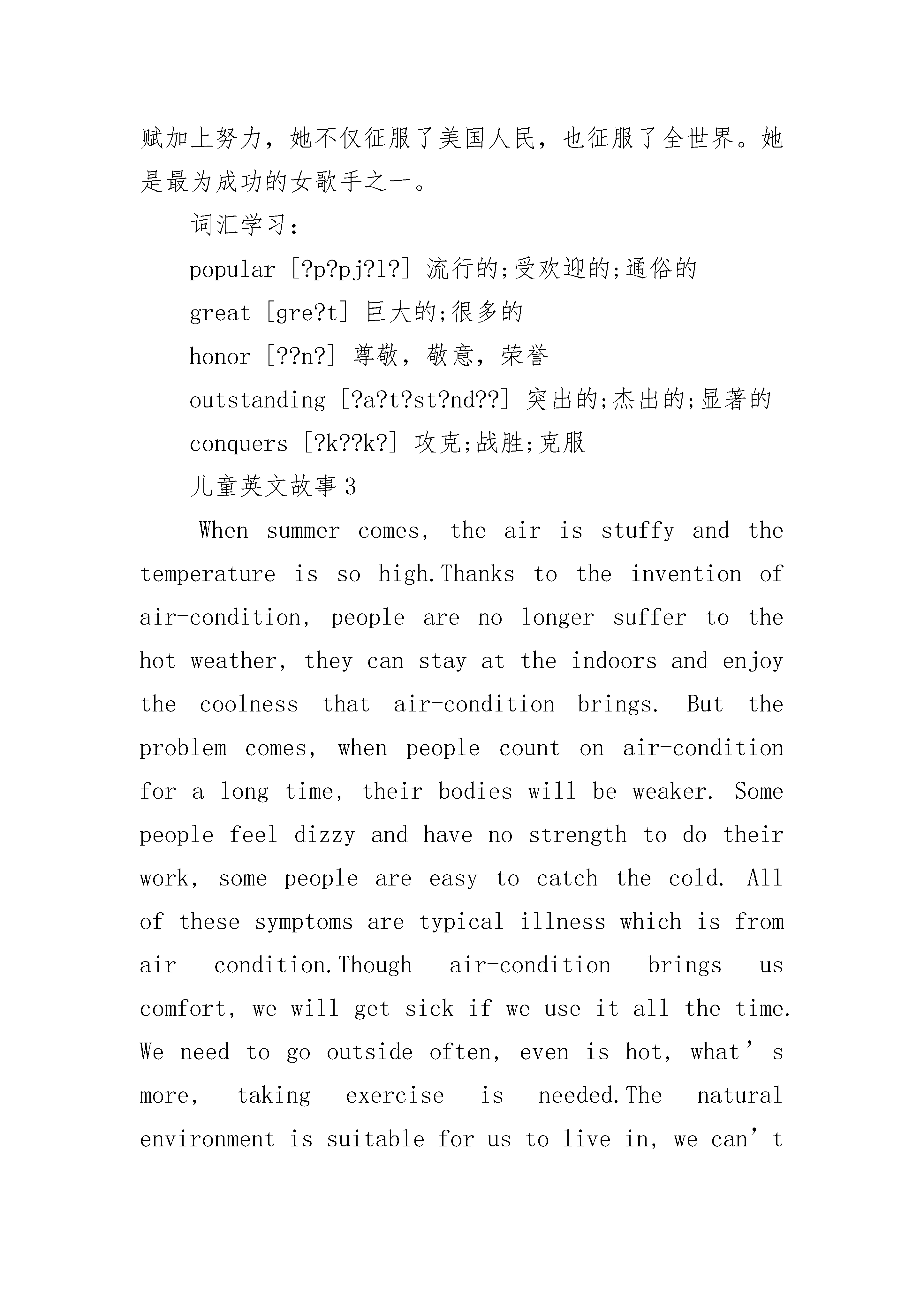 赋加上努力，她不仅征服了美国人民，也征服了全世界。她是最为成功的女歌手之一。

词汇学习：

popular [?p?pj?l?] 流行的;受欢迎的;通俗的

great [gre?t] 巨大的;很多的

honor [??n?] 尊敬，敬意，荣誉

outstanding [?a?t?st?nd??] 突出的;杰出的;显著的

conquers [?k??k?] 攻克;战胜;克服

儿童英文故事3

When summer comes, the air is stuffy and the temperature is so high.Thanks to the invention of air-condition, people are no longer suffer to the hot weather, they can stay at the indoors and enjoy the coolness that air-condition brings. But the problem comes, when people count on air-condition for a long time, their bodies will be weaker. Some people feel dizzy and have no strength to do their work, some people are easy to catch the cold. All of these symptoms are typical illness which is from air condition.Though air-condition brings us comfort, we will get sick if we use it all the time. We need to go outside often, even is hot, what’s more, taking exercise is needed.The natural environment is suitable for us to live in, we can’t